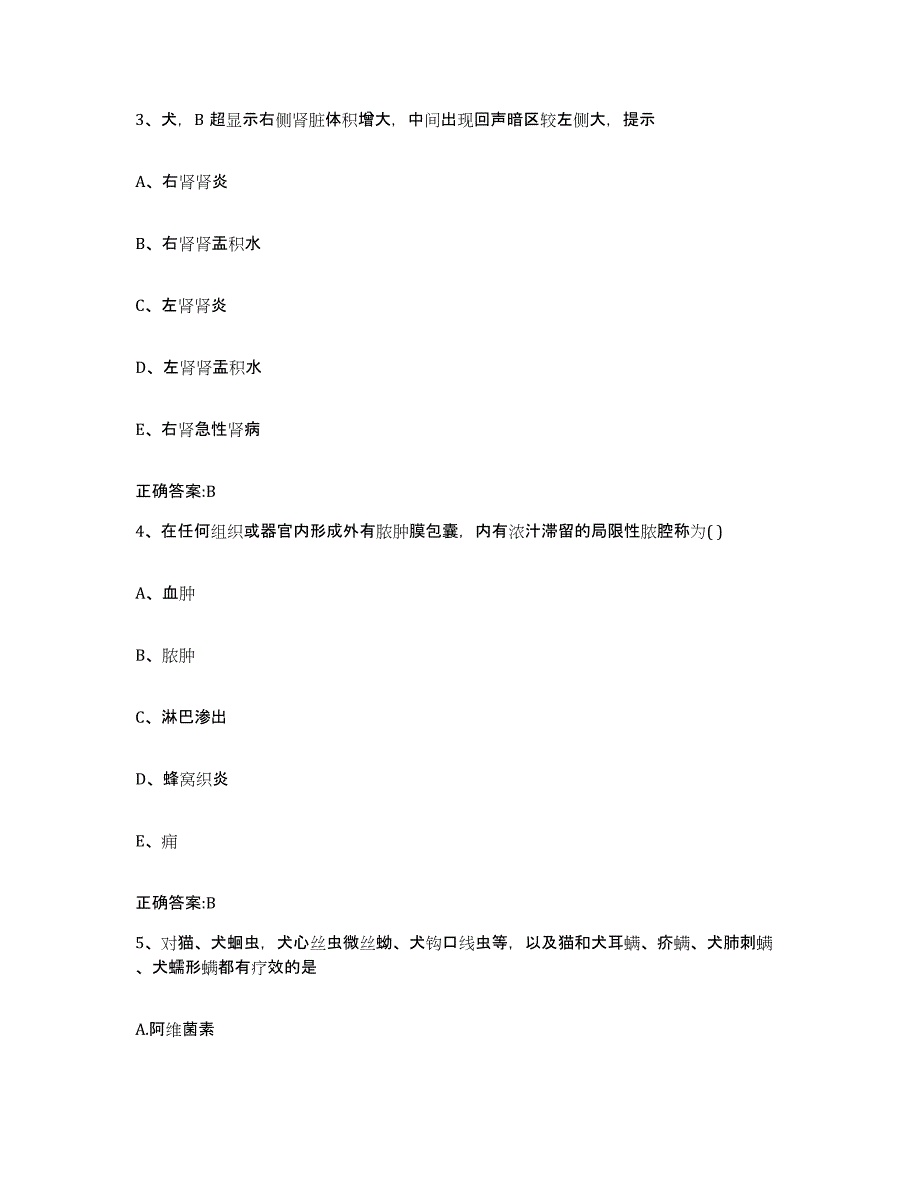 3、犬，B 超显示右侧肾脏体积增大，中间出现回声暗区较左侧大，提示

A、右肾肾炎

B、右肾肾盂积水

C、左肾肾炎

D、左肾肾盂积水

E、右肾急性肾病

正确答案:B

4、在任何组织或器官内形成外有脓肿膜包囊，内有浓汁滞留的局限性脓腔称为( )

A、血肿

B、脓肿

C、淋巴渗出

D、蜂窝织炎

E、痈

正确答案:B

5、对猫、犬蛔虫，犬心丝虫微丝蚴、犬钩口线虫等，以及猫和犬耳螨、疥螨、犬肺刺螨、犬蠕形螨都有疗效的是

A.阿维菌素